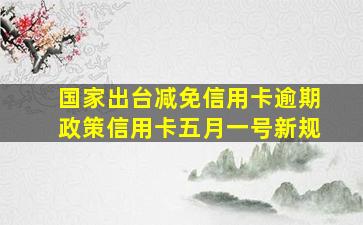 国家出台减免信用卡逾期政策信用卡五月一号新规